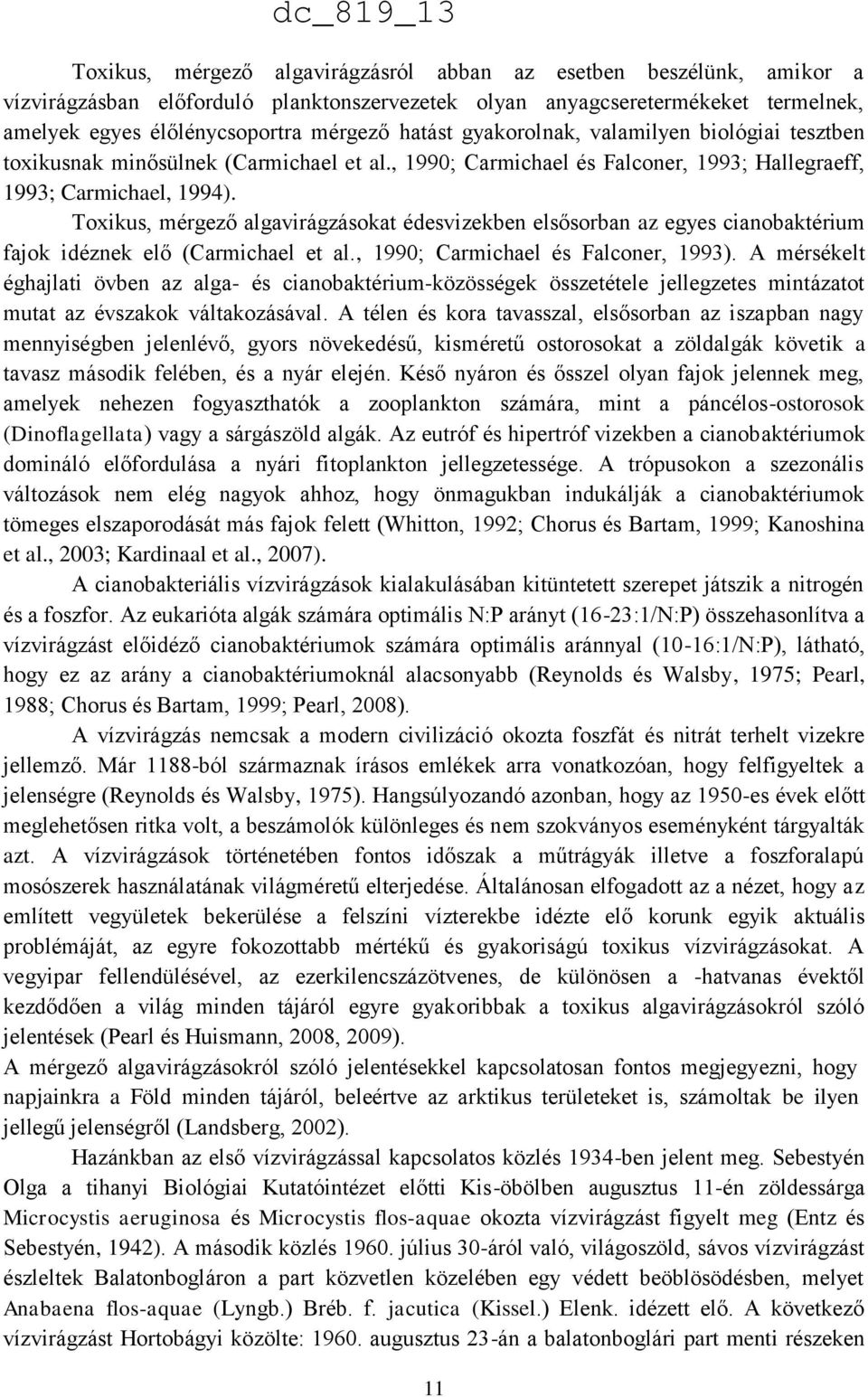 dc_819_13

Toxikus, mérgező algavirágzásról abban az esetben beszélünk, amikor a vízvirágzásban előforduló planktonszervezetek olyan anyagcseretermékeket termelnek, amelyek egyes élőlénycsoportra mérgező hatást gyakorolnak, valamilyen biológiai tesztben toxikusnak minősülnek (Carmichael et al., 1990; Carmichael és Falconer, 1993; Hallegraeff, 1993; Carmichael, 1994).

Toxikus, mérgező algavirágzásokat édesvizekben elsősorban az egyes cianobaktérium fajok idéznek elő (Carmichael et al., 1990; Carmichael és Falconer, 1993). A mérsékelt éghajlati övben az alga- és cianobaktérium-közösségek összetétele jellegzetes mintázatot mutat az évszakok váltakozásával. A télen és kora tavasszal, elsősorban az iszapban nagy mennyiségben jelenlévő, gyors növekedésű, kisméretű ostorosokat a zöldalgák követik a tavasz második felében, és a nyár elején. Késő nyáron és ősszel olyan fajok jelennek meg, amelyek nehezen fogyaszthatók a zooplankton számára, mint a páncélos-ostorosok (Dinoflagellata) vagy a sárgászöld algák. Az eutróf és hipertróf vizekben a cianobaktériumok domináló előfordulása a nyári fitoplankton jellegzetessége. A trópusokon a szezonális változások nem elég nagyok ahhoz, hogy önmagukban indukálják a cianobaktériumok tömeges elszaporodását más fajok felett (Whitton, 1992; Chorus és Bartam, 1999; Kanoshina et al., 2003; Kardinaal et al., 2007).

A cianobakteriális vízvirágzások kialakulásában kitüntetett szerepet játszik a nitrogén és a foszfor. Az eukarióta algák számára optimális N:P arányt (16-23:1/N:P) összehasonlítva a vízvirágzást előidéző cianobaktériumok számára optimális aránnyal (10-16:1/N:P), látható, hogy ez az arány a cianobaktériumoknál alacsonyabb (Reynolds és Walsby, 1975; Pearl, 1988; Chorus és Bartam, 1999; Pearl, 2008).

A vízvirágzás nemcsak a modern civilizáció okozta foszfát és nitrát terhelt vizekre jellemző. Már 1188-ból származnak írásos emlékek arra vonatkozóan, hogy felfigyeltek a jelenségre (Reynolds és Walsby, 1975). Hangsúlyozandó azonban, hogy az 1950-es évek előtt meglehetősen ritka volt, a beszámolók különleges és nem szokványos eseményként tárgyalták azt. A vízvirágzások történetében fontos időszak a műtrágyák illetve a foszforalapú mosószerek használatának világméretű elterjedése. Általánosan elfogadott az a nézet, hogy az említett vegyületek bekerülése a felszíni vízterekbe idézte elő korunk egyik aktuális problémáját, az egyre fokozottabb mértékű és gyakoriságú toxikus vízvirágzásokat. A vegyipar fellendülésével, az ezerkilencszázötvenes, de különösen a -hatvanas évektől kezdődően a világ minden tájáról egyre gyakoribbak a toxikus algavirágzásokról szóló jelentések (Pearl és Huismann, 2008, 2009).

A mérgező algavirágzásokról szóló jelentésekkel kapcsolatosan fontos megjegyezni, hogy napjainkra a Föld minden tájáról, beleértve az arktikus területeket is, számoltak be ilyen jellegű jelenségről (Landsberg, 2002).

Hazánkban az első vízvirágzással kapcsolatos közlés 1934-ben jelent meg. Sebestyén Olga a tihanyi Biológiai Kutatóintézet előtti Kis-öbölben augusztus 11-én zöldessárga Microcystis aeruginosa és Microcystis flos-aquae okozta vízvirágzást figyelt meg (Entz és Sebestyén, 1942). A második közlés 1960. július 30-áról való, világoszöld, sávos vízvirágzást észleltek Balatonbogláron a part közvetlen közelében egy védett beöblösödésben, melyet Anabaena flos-aquae (Lyngb.) Bréb. f. jacutica (Kissel.) Elenk. idézett elő. A következő vízvirágzást Hortobágyi közölte: 1960. augusztus 23-án a balatonboglári part menti részeken

11